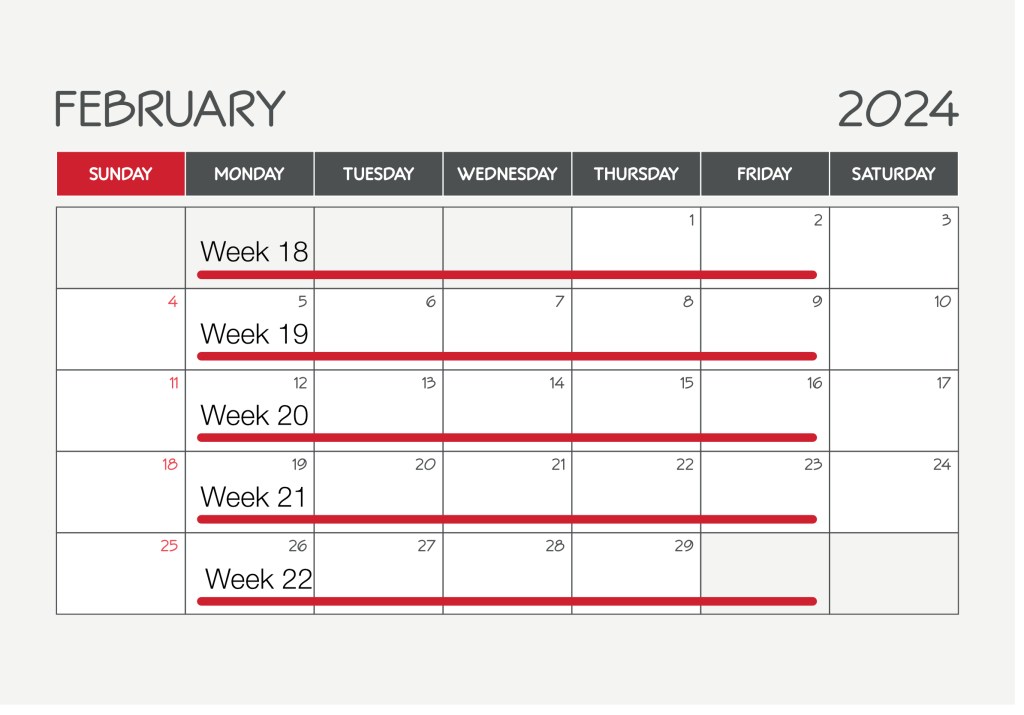 FEBRUARY 2024

| SUNDAY | MONDAY | TUESDAY | WEDNESDAY | THURSDAY | FRIDAY | SATURDAY |
|---|---|---|---|---|---|---|
| | Week 18 | | | 1 | 2 | 3 |
| 4 | 5 Week 19 | 6 | 7 | 8 | 9 | 10 |
| 11 | 12 Week 20 | 13 | 14 | 15 | 16 | 17 |
| 18 | 19 Week 21 | 20 | 21 | 22 | 23 | 24 |
| 25 | 26 Week 22 | 27 | 28 | 29 | | |